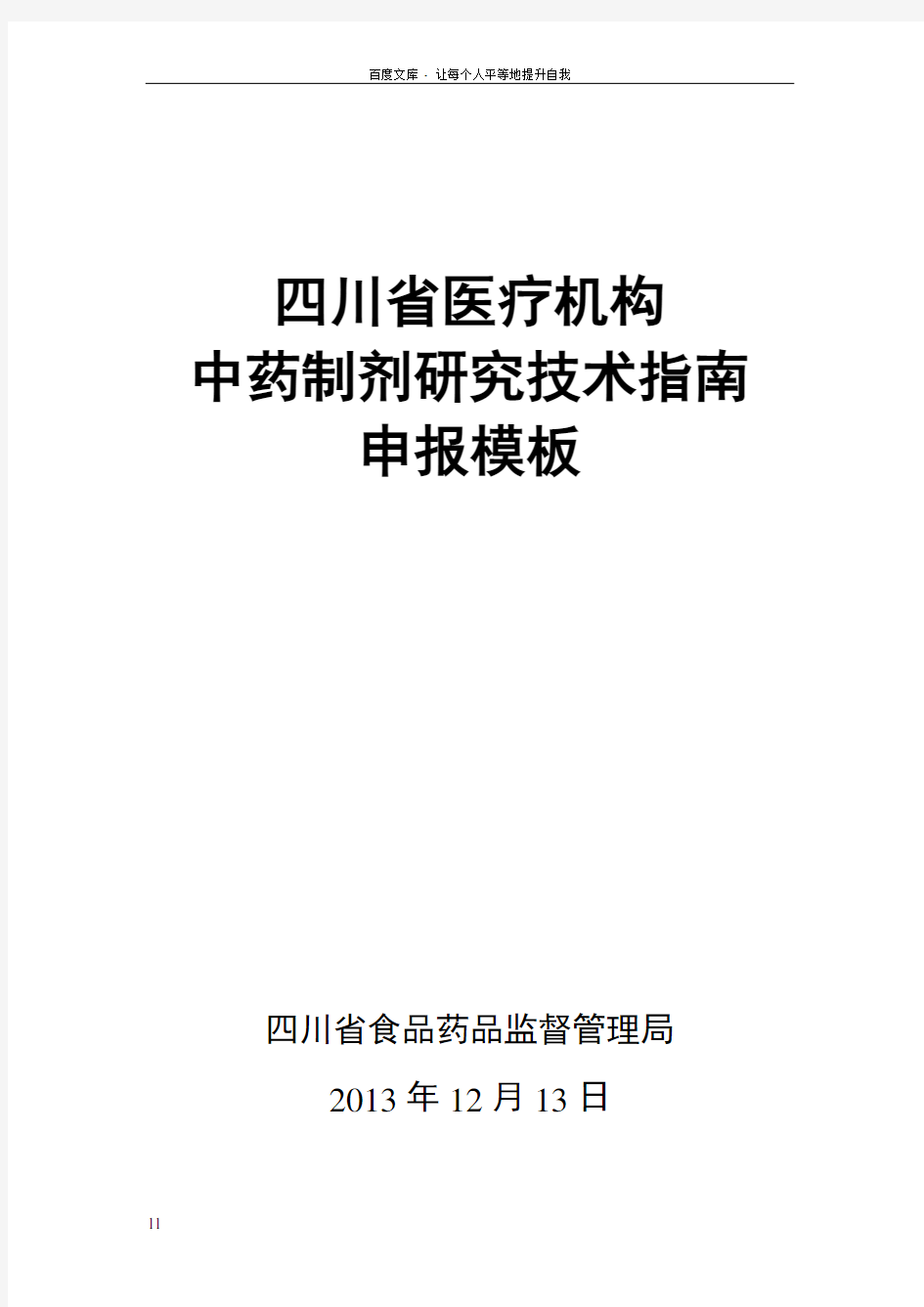 百度文库 - 让每个人平等地提升自我

四川省医疗机构
中药制剂研究技术指南
申报模板

四川省食品药品监督管理局

2013 年 12 月 13 日

11